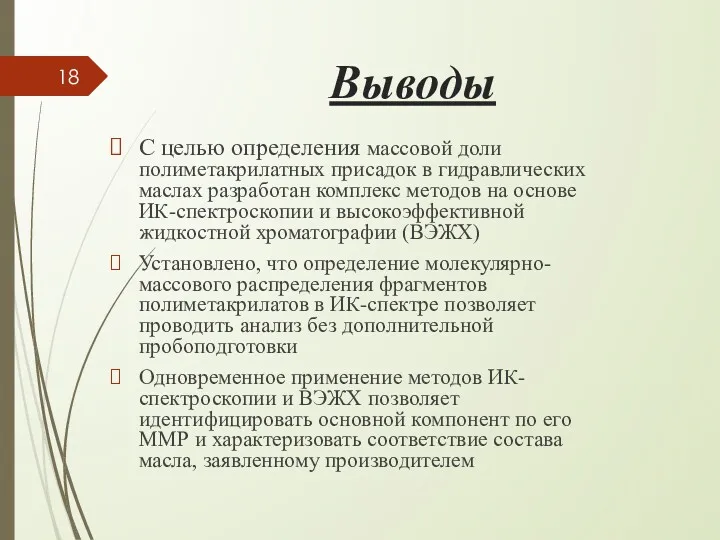 18

Выводы

 С целью определения массовой доли полиметакрилатных присадок в гидравлических маслах разработан комплекс методов на основе ИК-спектроскопии и высокоэффективной жидкостной хроматографии (ВЭЖХ)

 Установлено, что определение молекулярно-массового распределения фрагментов полиметакрилатов в ИК-спектре позволяет проводить анализ без дополнительной пробоподготовки

 Одновременное применение методов ИК-спектроскопии и ВЭЖХ позволяет идентифицировать основной компонент по его ММР и характеризовать соответствие состава масла, заявленному производителем